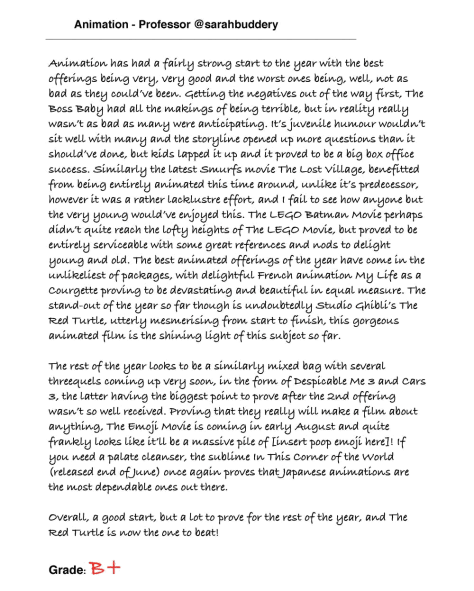 Animation - Professor @sarahbuddery

Animation has had a fairly strong start to the year with the best offerings being very, very good and the worst ones being, well, not as bad as they could've been. Getting the negatives out of the way first, The Boss Baby had all the makings of being terrible, but in reality really wasn't as bad as many were anticipating. It's juvenile humour wouldn't sit well with many and the storyline opened up more questions than it should've done, but kids lapped it up and it proved to be a big box office success. Similarly the latest Smurfs movie The Lost Village, benefitted from being entirely animated this time around, unlike it's predecessor, however it was a rather lacklustre effort, and I fail to see how anyone but the very young would've enjoyed this. The LEGO Batman Movie perhaps didn't quite reach the lofty heights of The LEGO Movie, but proved to be entirely serviceable with some great references and nods to delight young and old. The best animated offerings of the year have come in the unlikeliest of packages, with delightful French animation My Life as a Courgette proving to be devastating and beautiful in equal measure. The stand-out of the year so far though is undoubtedly Studio Ghibli's The Red Turtle, utterly mesmerising from start to finish, this gorgeous animated film is the shining light of this subject so far.

The rest of the year looks to be a similarly mixed bag with several threequels coming up very soon, in the form of Despicable Me 3 and Cars 3, the latter having the biggest point to prove after the 2nd offering wasn't so well received. Proving that they really will make a film about anything, The Emoji Movie is coming in early August and quite frankly looks like it'll be a massive pile of [insert poop emoji here]! If you need a palate cleanser, the sublime In This Corner of the World (released end of June) once again proves that Japanese animations are the most dependable ones out there.

Overall, a good start, but a lot to prove for the rest of the year, and The Red Turtle is now the one to beat!

Grade: B+